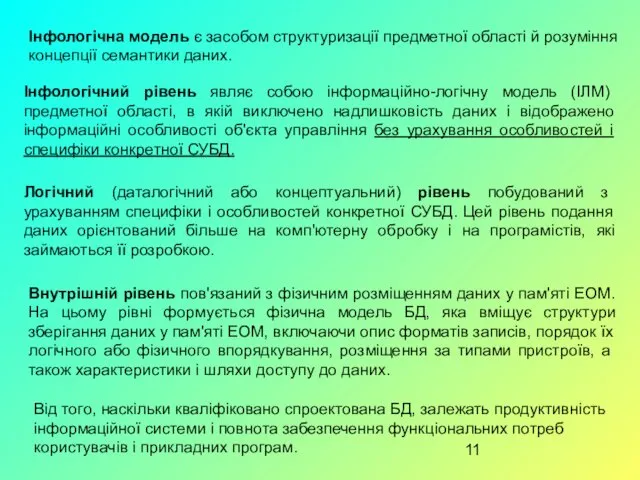 Інфологічна модель є засобом структуризації предметної області й розуміння концепції семантики даних.

Інфологічний рівень являє собою інформаційно-логічну модель (ІЛМ) предметної області, в якій виключено надлишковість даних і відображено інформаційні особливості об'єкта управління без урахування особливостей і специфіки конкретної СУБД.

Логічний (даталогічний або концептуальний) рівень побудований з урахуванням специфіки і особливостей конкретної СУБД. Цей рівень подання даних орієнтований більше на комп'ютерну обробку і на програмістів, які займаються її розробкою.

Внутрішній рівень пов'язаний з фізичним розміщенням даних у пам'яті ЕОМ. На цьому рівні формується фізична модель БД, яка вміщує структури зберігання даних у пам'яті ЕОМ, включаючи опис форматів записів, порядок їх логічного або фізичного впорядкування, розміщення за типами пристроїв, а також характеристики і шляхи доступу до даних.

Від того, наскільки кваліфіковано спроектована БД, залежать продуктивність інформаційної системи і повнота забезпечення функціональних потреб користувачів і прикладних програм.

11